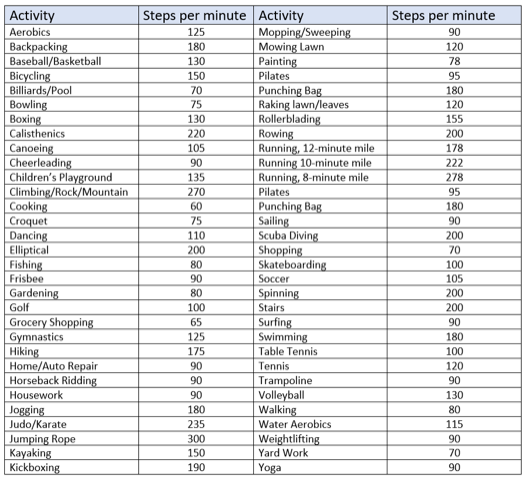 | Activity | Steps per minute | Activity | Steps per minute |
|---|---|---|---|
| Aerobics | 125 | Mopping/Sweeping | 90 |
| Backpacking | 180 | Mowing Lawn | 120 |
| Baseball/Basketball | 130 | Painting | 78 |
| Bicycling | 150 | Pilates | 95 |
| Billiards/Pool | 70 | Punching Bag | 180 |
| Bowling | 75 | Raking lawn/leaves | 120 |
| Boxing | 130 | Rollerblading | 155 |
| Calisthenics | 220 | Rowing | 200 |
| Canoeing | 105 | Running, 12-minute mile | 178 |
| Cheerleading | 90 | Running 10-minute mile | 222 |
| Children's Playground | 135 | Running, 8-minute mile | 278 |
| Climbing/Rock/Mountain | 270 | Pilates | 95 |
| Cooking | 60 | Punching Bag | 180 |
| Croquet | 75 | Sailing | 90 |
| Dancing | 110 | Scuba Diving | 200 |
| Elliptical | 200 | Shopping | 70 |
| Fishing | 80 | Skateboarding | 100 |
| Frisbee | 90 | Soccer | 105 |
| Gardening | 80 | Spinning | 200 |
| Golf | 100 | Stairs | 200 |
| Grocery Shopping | 65 | Surfing | 90 |
| Gymnastics | 125 | Swimming | 180 |
| Hiking | 175 | Table Tennis | 100 |
| Home/Auto Repair | 90 | Tennis | 120 |
| Horseback Ridding | 90 | Trampoline | 90 |
| Housework | 90 | Volleyball | 130 |
| Jogging | 180 | Walking | 80 |
| Judo/Karate | 235 | Water Aerobics | 115 |
| Jumping Rope | 300 | Weightlifting | 90 |
| Kayaking | 150 | Yard Work | 70 |
| Kickboxing | 190 | Yoga | 90 |